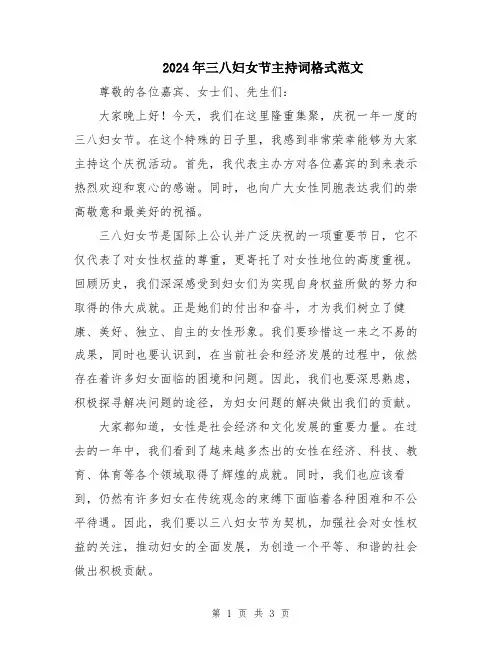 2024年三八妇女节主持词格式范文

尊敬的各位嘉宾、女士们、先生们：

大家晚上好！今天，我们在这里隆重集聚，庆祝一年一度的三八妇女节。在这个特殊的日子里，我感到非常荣幸能够为大家主持这个庆祝活动。首先，我代表主办方对各位嘉宾的到来表示热烈欢迎和衷心的感谢。同时，也向广大女性同胞表达我们的崇高敬意和最美好的祝福。

三八妇女节是国际上公认并广泛庆祝的一项重要节日，它不仅代表了对女性权益的尊重，更寄托了对女性地位的高度重视。回顾历史，我们深深感受到妇女们为实现自身权益所做的努力和取得的伟大成就。正是她们的付出和奋斗，才为我们树立了健康、美好、独立、自主的女性形象。我们要珍惜这一来之不易的成果，同时也要认识到，在当前社会和经济发展的过程中，依然存在着许多妇女面临的困境和问题。因此，我们也要深思熟虑，积极探寻解决问题的途径，为妇女问题的解决做出我们的贡献。

大家都知道，女性是社会经济和文化发展的重要力量。在过去的一年中，我们看到了越来越多杰出的女性在经济、科技、教育、体育等各个领域取得了辉煌的成就。同时，我们也应该看到，仍然有许多妇女在传统观念的束缚下面临着各种困难和不公平待遇。因此，我们要以三八妇女节为契机，加强社会对女性权益的关注，推动妇女的全面发展，为创造一个平等、和谐的社会做出积极贡献。

第 1 页 共 3 页